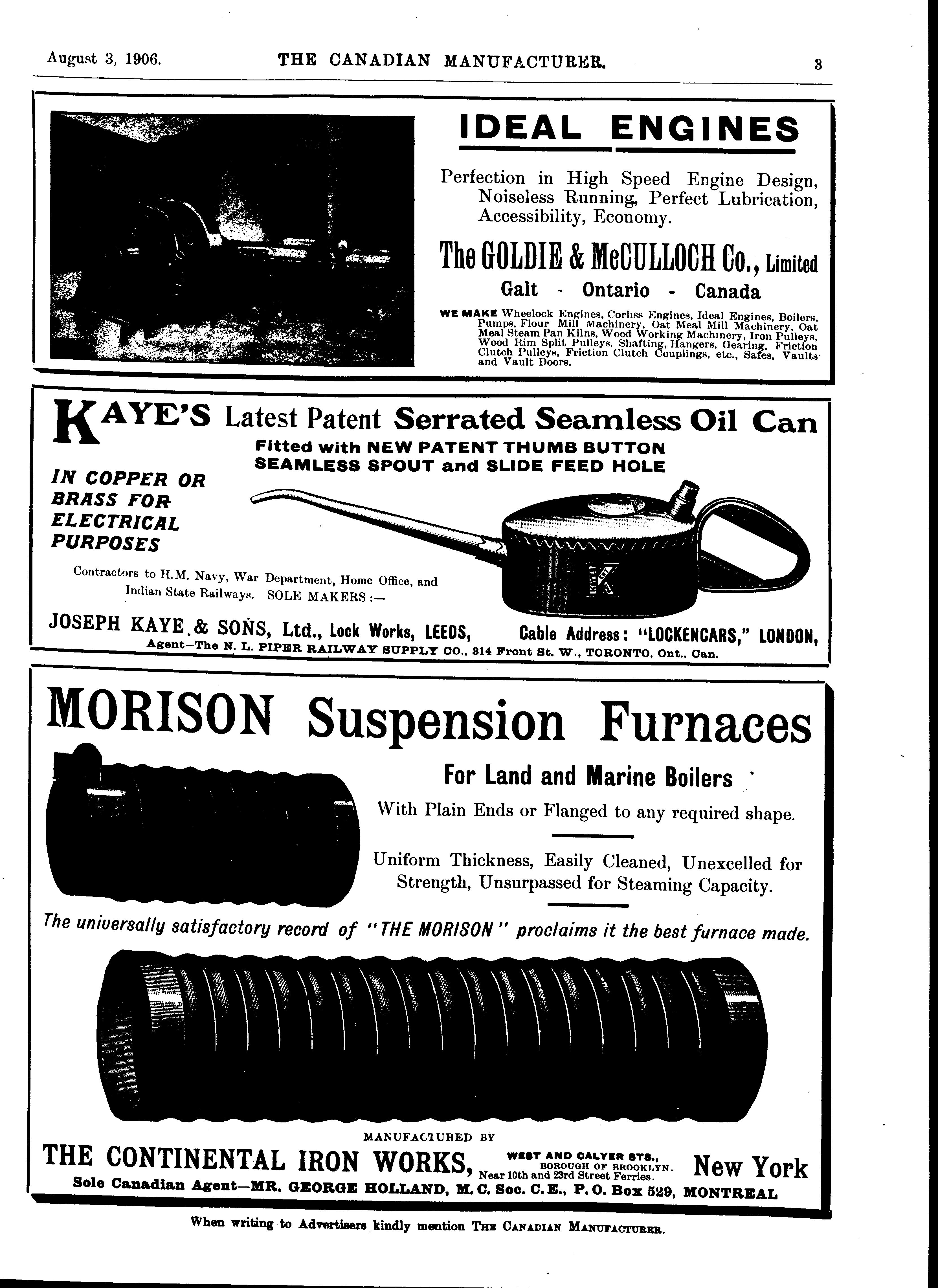 August 3, 1906. THE CANADIAN MANUFACTURER. 3

IDEAL ENGINES

Perfection in High Speed Engine Design, Noiseless Running, Perfect Lubrication, Accessibility, Economy.

The GOLDIE & McCULLOCH Co., Limited

Galt - Ontario - Canada

WE MAKE Wheelock Engines, Corliss Engines, Ideal Engines, Boilers, Pumps, Flour Mill Machinery, Oat Meal Mill Machinery, Oat Meal Steam Pan Kilns, Wood Working Machinery, Iron Pulleys, Wood Rim Split Pulleys, Shafting, Hangers, Gearing, Friction Clutch Pulleys, Friction Clutch Couplings, etc., Safes, Vaults and Vault Doors.

KAYE'S Latest Patent Serrated Seamless Oil Can

Fitted with NEW PATENT THUMB BUTTON SEAMLESS SPOUT and SLIDE FEED HOLE

IN COPPER OR BRASS FOR ELECTRICAL PURPOSES

K

Contractors to H.M. Navy, War Department, Home Office, and Indian State Railways. SOLE MAKERS :—

JOSEPH KAYE & SONS, Ltd., Lock Works, LEEDS, Cable Address: "LOCKENCARS," LONDON,

Agent—The N. L. PIPER RAILWAY SUPPLY CO., 314 Front St. W., TORONTO, Ont., Can.

MORISON Suspension Furnaces

For Land and Marine Boilers

With Plain Ends or Flanged to any required shape.

Uniform Thickness, Easily Cleaned, Unexcelled for Strength, Unsurpassed for Steaming Capacity.

The universally satisfactory record of "THE MORISON" proclaims it the best furnace made.

MANUFACTURED BY

THE CONTINENTAL IRON WORKS, WEST AND CALYER STS., BOROUGH OF BROOKLYN. Near 10th and 23rd Street Ferries. New York

Sole Canadian Agent—MR. GEORGE HOLLAND, M. C. Soc. C. E., P. O. Box 529, MONTREAL

When writing to Advertisers kindly mention THE CANADIAN MANUFACTURER.